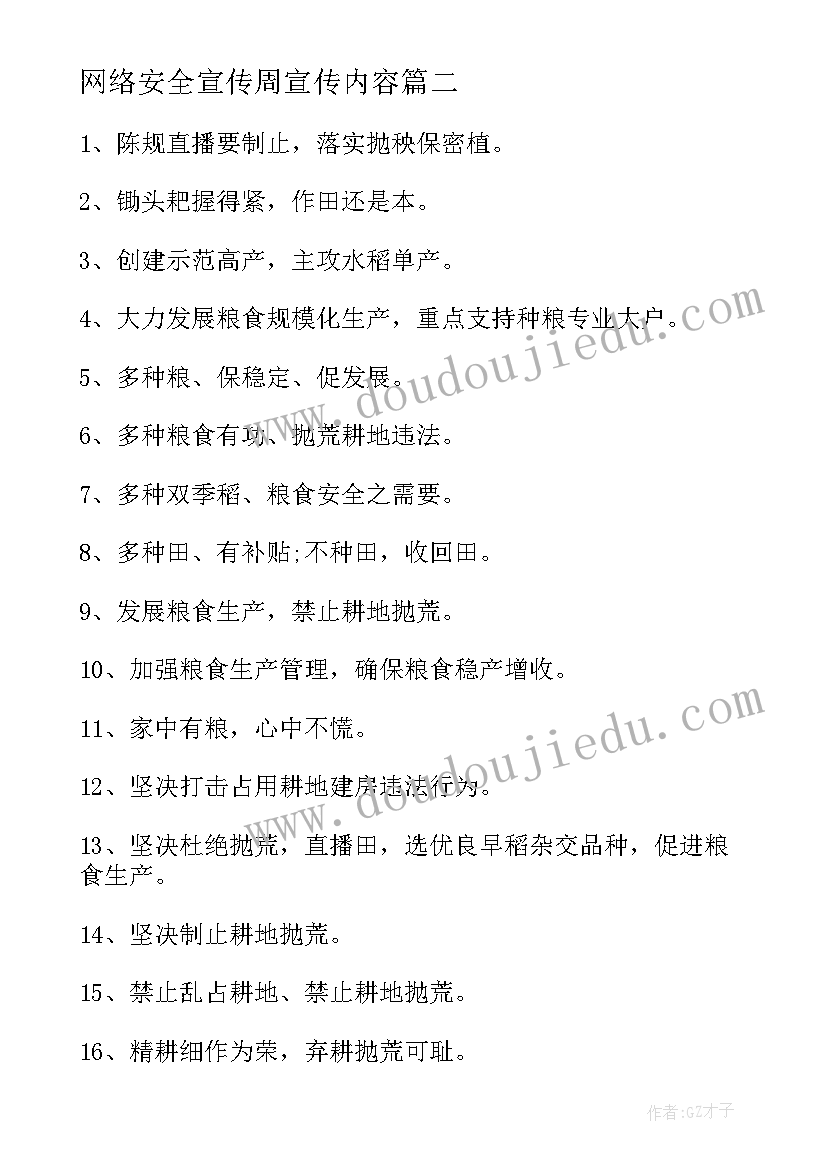 网络安全宣传周宣传内容篇二

1、陈规直播要制止，落实抛秧保密植。

2、锄头耙握得紧，作田还是本。

3、创建示范高产，主攻水稻单产。

4、大力发展粮食规模化生产，重点支持种粮专业大户。

5、多种粮、保稳定、促发展。

6、多种粮食有功、抛荒耕地违法。

7、多种双季稻、粮食安全之需要。

8、多种田、有补贴;不种田，收回田。

9、发展粮食生产，禁止耕地抛荒。

10、加强粮食生产管理，确保粮食稳产增收。

11、家中有粮，心中不慌。

12、坚决打击占用耕地建房违法行为。

13、坚决杜绝抛荒，直播田，选优良早稻杂交品种，促进粮食生产。

14、坚决制止耕地抛荒。

15、禁止乱占耕地、禁止耕地抛荒。

16、精耕细作为荣，弃耕抛荒可耻。

www.doudoujiedu.com

www.doudoujiedu.com

作者:GZ才子